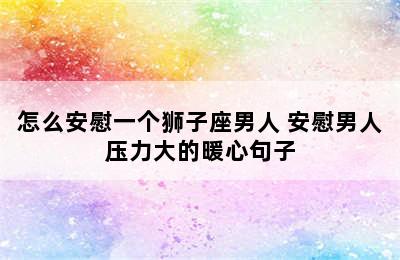 怎么安慰一个狮子座男人 安慰男人压力大的暖心句子